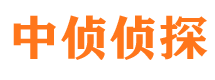 中侦侦探